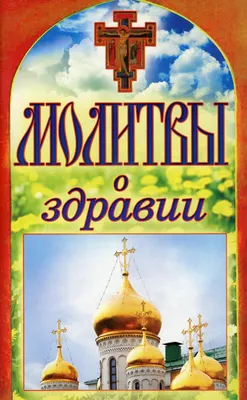 МОЛИТВЫ
о
здравии